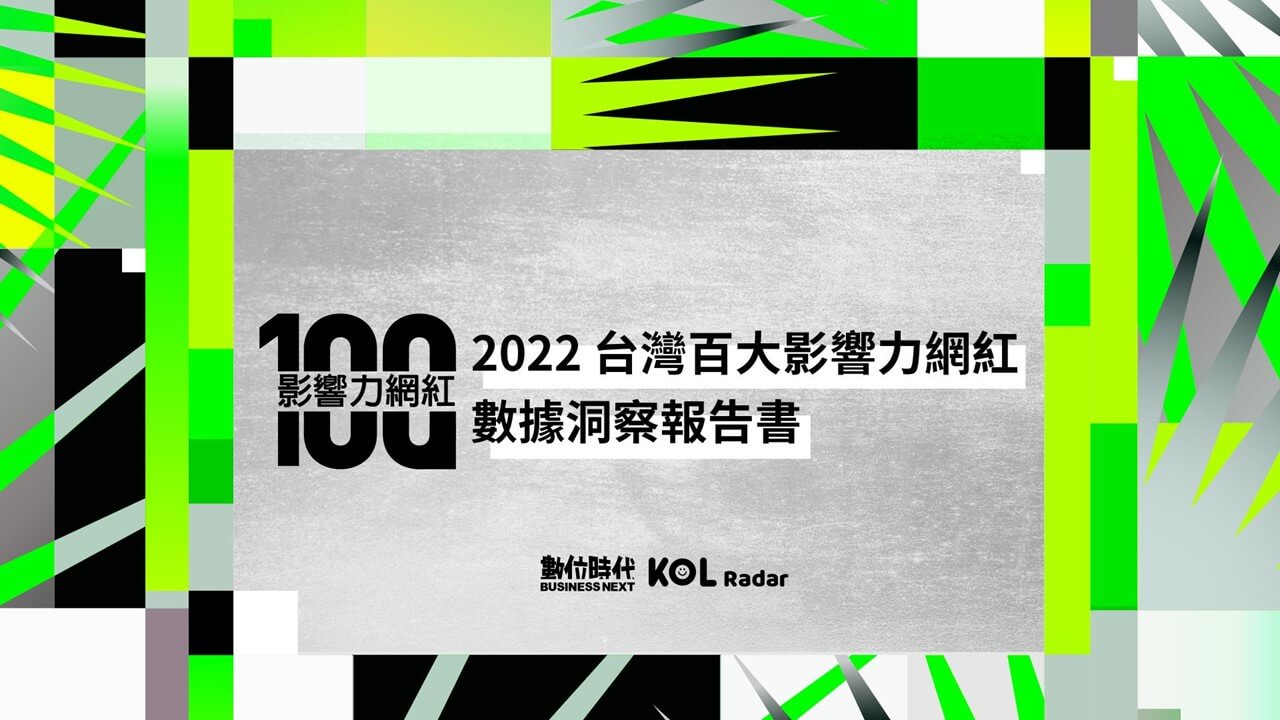 100
影響力網紅

2022 台灣百大影響力網紅
數據洞察報告書

數位時代
BUSINESS NEXT
KOL Radar